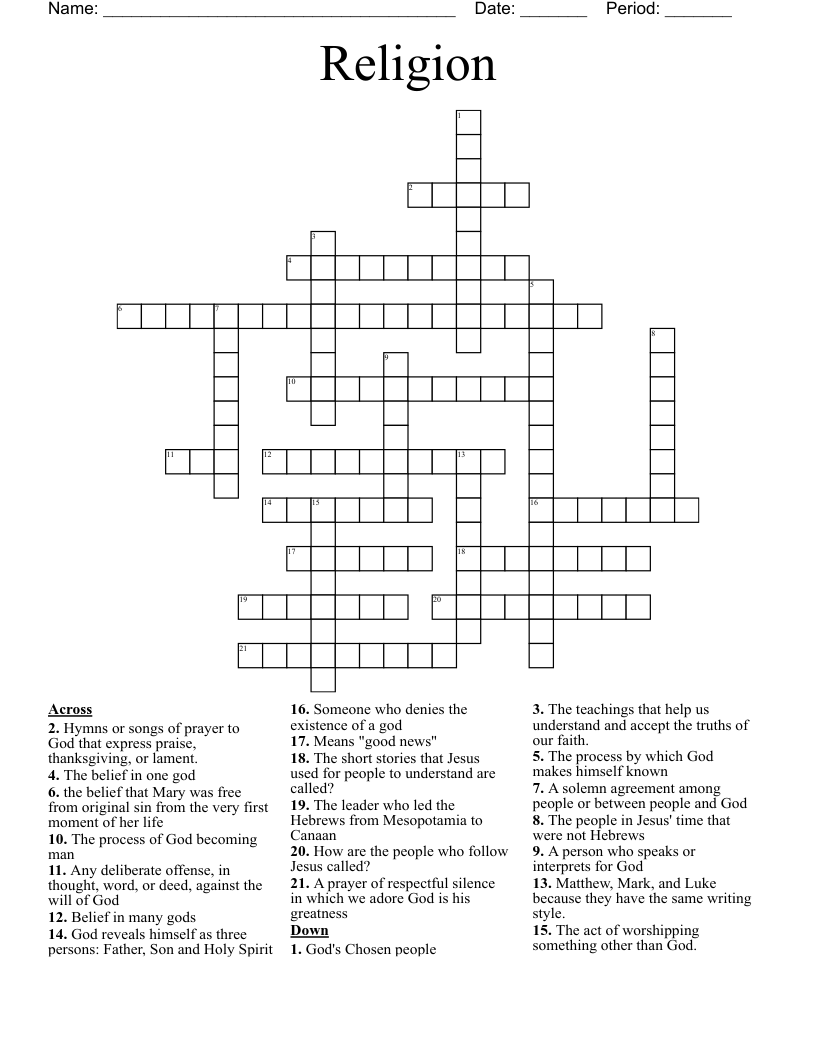 Name: ____ Date: ____ Period: ____

Religion

1
2
3
4
5
6 7
8
9
10
11 12 13
14 15 16
17 18
19 20
21

Across
2. Hymns or songs of prayer to God that express praise, thanksgiving, or lament.
4. The belief in one god
6. the belief that Mary was free from original sin from the very first moment of her life
10. The process of God becoming man
11. Any deliberate offense, in thought, word, or deed, against the will of God
12. Belief in many gods
14. God reveals himself as three persons: Father, Son and Holy Spirit
16. Someone who denies the existence of a god
17. Means "good news"
18. The short stories that Jesus used for people to understand are called?
19. The leader who led the Hebrews from Mesopotamia to Canaan
20. How are the people who follow Jesus called?
21. A prayer of respectful silence in which we adore God is his greatness

Down
1. God's Chosen people
3. The teachings that help us understand and accept the truths of our faith.
5. The process by which God makes himself known
7. A solemn agreement among people or between people and God
8. The people in Jesus' time that were not Hebrews
9. A person who speaks or interprets for God
13. Matthew, Mark, and Luke because they have the same writing style.
15. The act of worshipping something other than God.